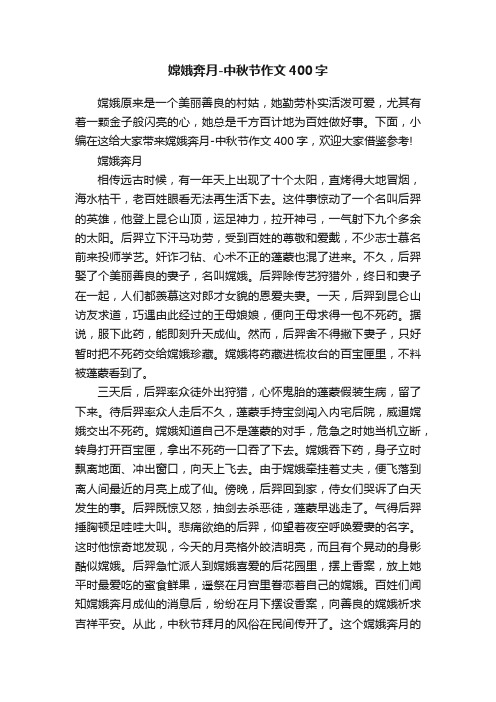 嫦娥奔月-中秋节作文400字

嫦娥原来是一个美丽善良的村姑，她勤劳朴实活泼可爱，尤其有着一颗金子般闪亮的心，她总是千方百计地为百姓做好事。下面，小编在这给大家带来嫦娥奔月-中秋节作文400字，欢迎大家借鉴参考!

嫦娥奔月

相传远古时候，有一年天上出现了十个太阳，直烤得大地冒烟，海水枯干，老百姓眼看无法再生活下去。这件事惊动了一个名叫后羿的英雄，他登上昆仑山顶，运足神力，拉开神弓，一气射下九个多余的太阳。后羿立下汗马功劳，受到百姓的尊敬和爱戴，不少志士慕名前来投师学艺。奸诈刁钻、心术不正的蓬蒙也混了进来。不久，后羿娶了个美丽善良的妻子，名叫嫦娥。后羿除传艺狩猎外，终日和妻子在一起，人们都羡慕这对郎才女貌的恩爱夫妻。一天，后羿到昆仑山访友求道，巧遇由此经过的王母娘娘，便向王母求得一包不死药。据说，服下此药，能即刻升天成仙。然而，后羿舍不得撇下妻子，只好暂时把不死药交给嫦娥珍藏。嫦娥将药藏进梳妆台的百宝匣里，不料被蓬蒙看到了。

三天后，后羿率众徒外出狩猎，心怀鬼胎的蓬蒙假装生病，留了下来。待后羿率众人走后不久，蓬蒙手持宝剑闯入内宅后院，威逼嫦娥交出不死药。嫦娥知道自己不是蓬蒙的对手，危急之时她当机立断，转身打开百宝匣，拿出不死药一口吞了下去。嫦娥吞下药，身子立时飘离地面、冲出窗口，向天上飞去。由于嫦娥牵挂着丈夫，便飞落到离人间最近的月亮上成了仙。傍晚，后羿回到家，侍女们哭诉了白天发生的事。后羿既惊又怒，抽剑去杀恶徒，蓬蒙早逃走了。气得后羿捶胸顿足哇哇大叫。悲痛欲绝的后羿，仰望着夜空呼唤爱妻的名字。这时他惊奇地发现，今天的月亮格外皎洁明亮，而且有个晃动的身影酷似嫦娥。后羿急忙派人到嫦娥喜爱的后花园里，摆上香案，放上她平时最爱吃的蜜食鲜果，遥祭在月宫里眷恋着自己的嫦娥。百姓们闻知嫦娥奔月成仙的消息后，纷纷在月下摆设香案，向善良的嫦娥祈求吉祥平安。从此，中秋节拜月的风俗在民间传开了。这个嫦娥奔月的